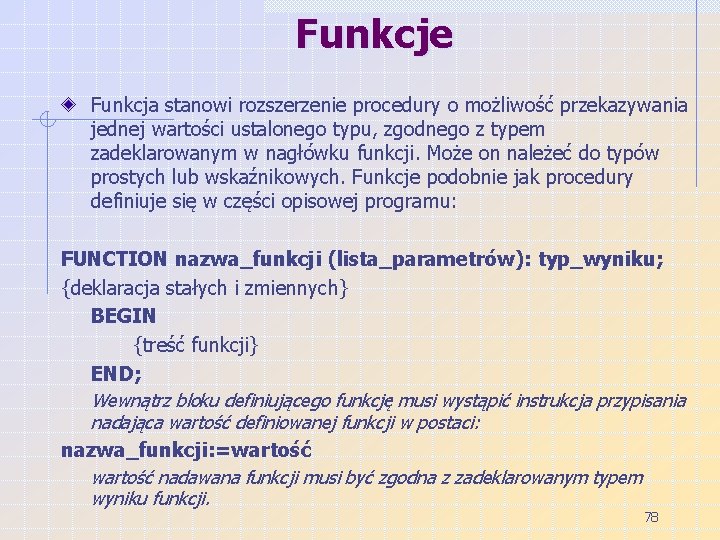 Funkcje

Funkcja stanowi rozszerzenie procedury o możliwość przekazywania jednej wartości ustalonego typu, zgodnego z typem zadeklarowanym w nagłówku funkcji. Może on należeć do typów prostych lub wskaźnikowych. Funkcje podobnie jak procedury definiuje się w części opisowej programu:

FUNCTION nazwa_funkcji (lista_parametrów): typ_wyniku;
{deklaracja stałych i zmiennych}
BEGIN
{treść funkcji}
END;
Wewnątrz bloku definiującego funkcję musi wystąpić instrukcja przypisania nadająca wartość definiowanej funkcji w postaci:
nazwa_funkcji:=wartość
wartość nadawana funkcji musi być zgodna z zadeklarowanym typem wyniku funkcji.

78